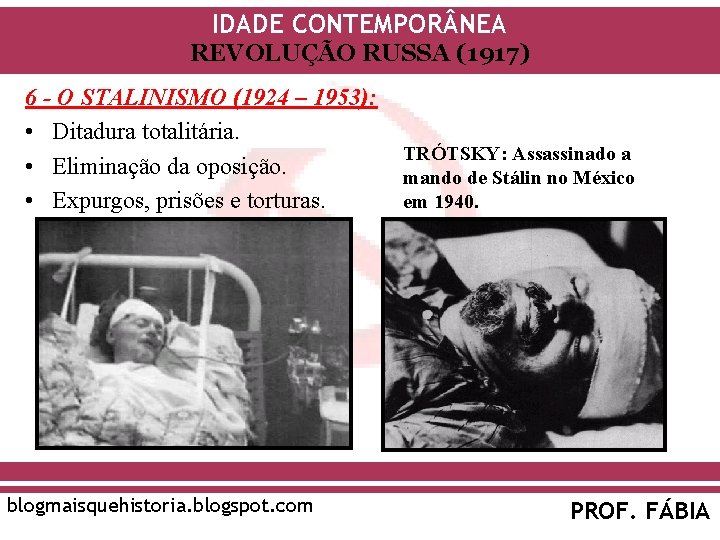 IDADE CONTEMPORÂNEA
REVOLUÇÃO RUSSA (1917)

6 - O STALINISMO (1924 – 1953):

• Ditadura totalitária.
• Eliminação da oposição.
• Expurgos, prisões e torturas.

TRÓTSKY: Assassinado a mando de Stálin no México em 1940.

blogmaisquehistoria.blogspot.com

PROF. FÁBIA